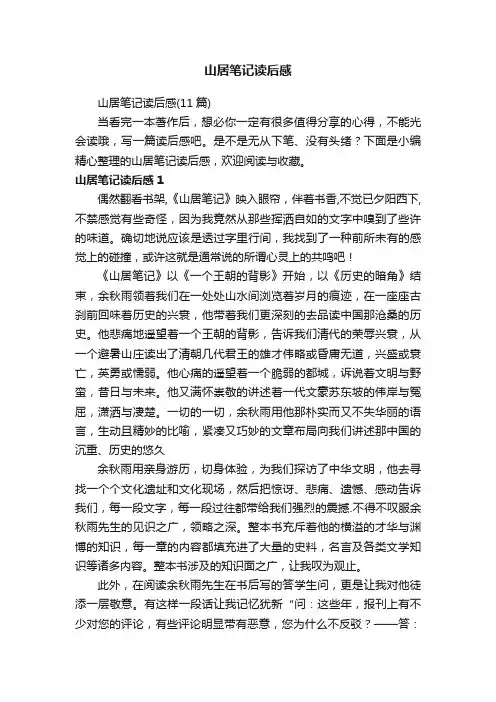 山居笔记读后感

山居笔记读后感(11 篇)

当看完一本著作后，想必你一定有很多值得分享的心得，不能光会读哦，写一篇读后感吧。是不是无从下笔、没有头绪？下面是小编精心整理的山居笔记读后感，欢迎阅读与收藏。

山居笔记读后感 1

偶然翻看书架,《山居笔记》映入眼帘，伴着书香,不觉已夕阳西下,不禁感觉有些奇怪，因为我竟然从那些挥洒自如的文字中嗅到了些许的味道。确切地说应该是透过字里行间，我找到了一种前所未有的感觉上的碰撞，或许这就是通常说的所谓心灵上的共鸣吧！

《山居笔记》以《一个王朝的背影》开始，以《历史的暗角》结束，余秋雨领着我们在一处处山水间浏览着岁月的痕迹，在一座座古刹前回味着历史的兴衰，他带着我们更深刻的去品读中国那沧桑的历史。他悲痛地遥望着一个王朝的背影，告诉我们清代的荣辱兴衰，从一个避暑山庄读出了清朝几代君王的雄才伟略或昏庸无道，兴盛或衰亡，英勇或懦弱。他心痛的遥望着一个脆弱的都城，诉说着文明与野蛮，昔日与未来。他又满怀崇敬的讲述着一代文豪苏东坡的伟岸与冤屈，潇洒与凄楚。一切的一切，余秋雨用他那朴实而又不失华丽的语言，生动且精妙的比喻，紧凑又巧妙的文章布局向我们讲述那中国的沉重、历史的悠久

余秋雨用亲身游历，切身体验，为我们探访了中华文明，他去寻找一个个文化遗址和文化现场，然后把惊讶、悲痛、遗憾、感动告诉我们，每一段文字，每一段过往都带给我们强烈的震撼.不得不叹服余秋雨先生的见识之广，领略之深。整本书充斥着他的横溢的才华与渊博的知识，每一章的内容都填充进了大量的史料，名言及各类文学知识等诸多内容。整本书涉及的知识面之广，让我叹为观止。

此外，在阅读余秋雨先生在书后写的答学生问，更是让我对他徒添一层敬意。有这样一段话让我记忆犹新“问：这些年，报刊上有不少对您的评论，有些评论明显带有恶意，您为什么不反驳？——答：